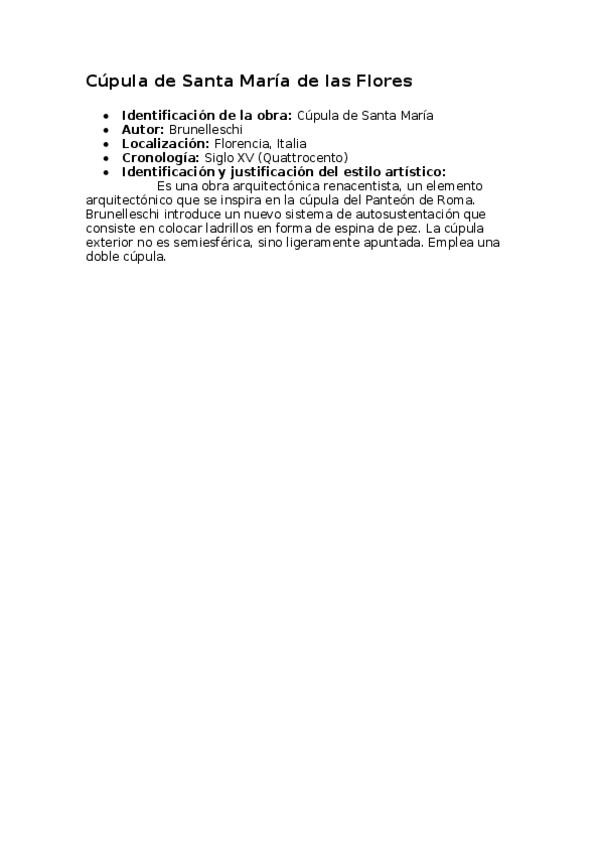 Cúpula de Santa María de las Flores

• Identificación de la obra: Cúpula de Santa María
• Autor: Brunelleschi
• Localización: Florencia, Italia
• Cronología: Siglo XV (Quattrocento)
• Identificación y justificación del estilo artístico:

Es una obra arquitectónica renacentista, un elemento arquitectónico que se inspira en la cúpula del Panteón de Roma. Brunelleschi introduce un nuevo sistema de autosustentación que consiste en colocar ladrillos en forma de espina de pez. La cúpula exterior no es semiesférica, sino ligeramente apuntada. Emplea una doble cúpula.